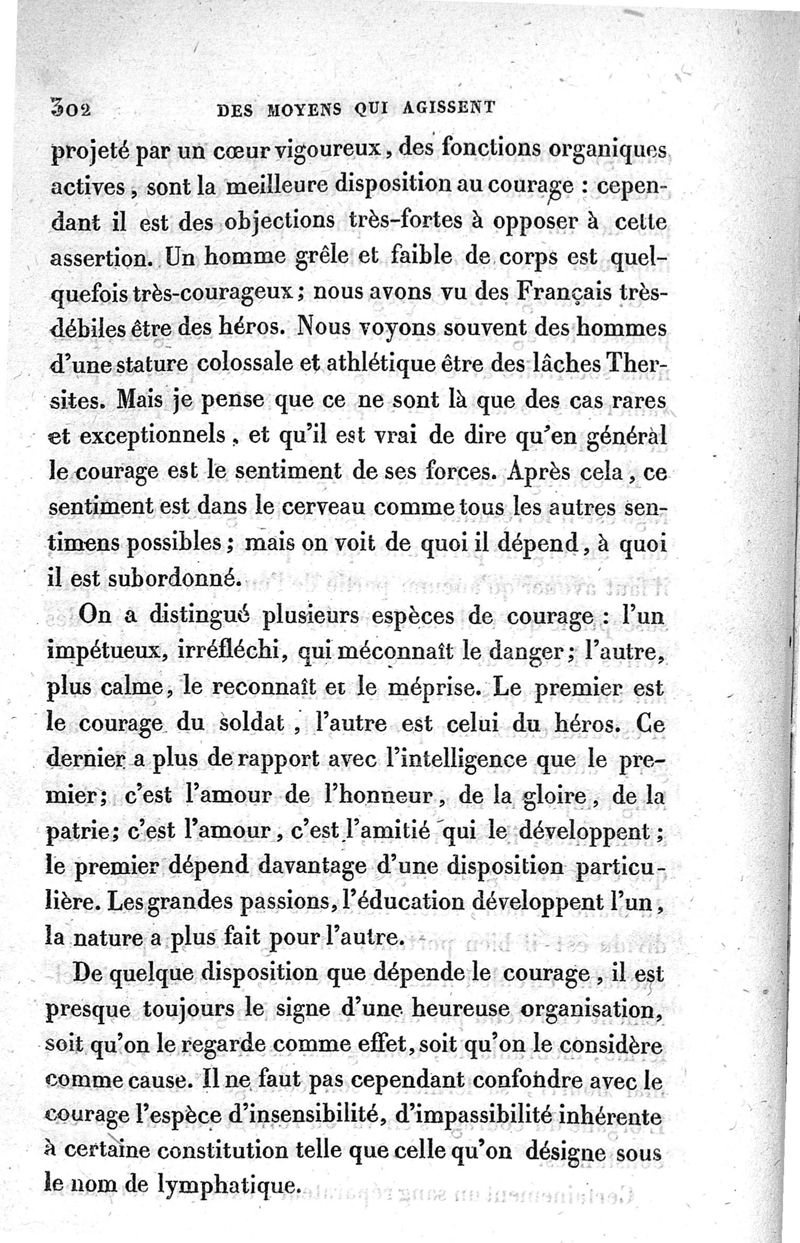 302 DES MOYENS QUI AGISSENT

projeté par un cœur vigoureux, des fonctions organiques actives, sont la meilleure disposition au courage : cependant il est des objections très-fortes à opposer à cette assertion. Un homme grêle et faible de corps est quelquefois très-courageux; nous avons vu des Français très-débiles être des héros. Nous voyons souvent des hommes d'une stature colossale et athlétique être des lâches Thersites. Mais je pense que ce ne sont là que des cas rares et exceptionnels, et qu'il est vrai de dire qu'en général le courage est le sentiment de ses forces. Après cela, ce sentiment est dans le cerveau comme tous les autres sentimens possibles; mais on voit de quoi il dépend, à quoi il est subordonné.

On a distingué plusieurs espèces de courage : l'un impétueux, irréfléchi, qui méconnaît le danger; l'autre, plus calme, le reconnaît et le méprise. Le premier est le courage du soldat, l'autre est celui du héros. Ce dernier a plus de rapport avec l'intelligence que le premier; c'est l'amour de l'honneur, de la gloire, de la patrie; c'est l'amour, c'est l'amitié qui le développent; le premier dépend davantage d'une disposition particulière. Les grandes passions, l'éducation développent l'un, la nature a plus fait pour l'autre.

De quelque disposition que dépende le courage, il est presque toujours le signe d'une heureuse organisation, soit qu'on le regarde comme effet, soit qu'on le considère comme cause. Il ne faut pas cependant confondre avec le courage l'espèce d'insensibilité, d'impassibilité inhérente à certaine constitution telle que celle qu'on désigne sous le nom de lymphatique.